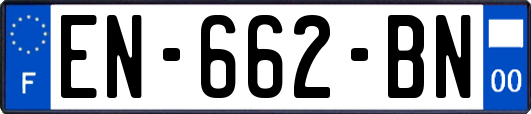 F
EN-662-BN
00